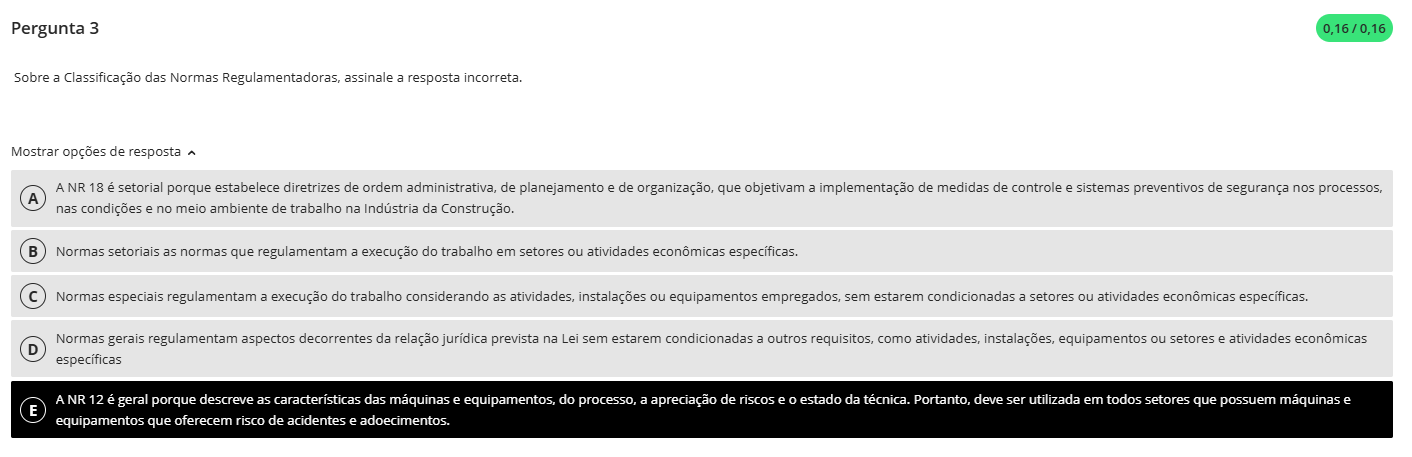 Pergunta 3

0,16 / 0,16

Sobre a Classificação das Normas Regulamentadoras, assinale a resposta incorreta.

Mostrar opções de resposta

A A NR 18 é setorial porque estabelece diretrizes de ordem administrativa, de planejamento e de organização, que objetivam a implementação de medidas de controle e sistemas preventivos de segurança nos processos, nas condições e no meio ambiente de trabalho na Indústria da Construção.

B Normas setoriais as normas que regulamentam a execução do trabalho em setores ou atividades econômicas específicas.

C Normas especiais regulamentam a execução do trabalho considerando as atividades, instalações ou equipamentos empregados, sem estarem condicionadas a setores ou atividades econômicas específicas.

D Normas gerais regulamentam aspectos decorrentes da relação jurídica prevista na Lei sem estarem condicionadas a outros requisitos, como atividades, instalações, equipamentos ou setores e atividades econômicas específicas

E A NR 12 é geral porque descreve as características das máquinas e equipamentos, do processo, a apreciação de riscos e o estado da técnica. Portanto, deve ser utilizada em todos setores que possuem máquinas e equipamentos que oferecem risco de acidentes e adoecimentos.